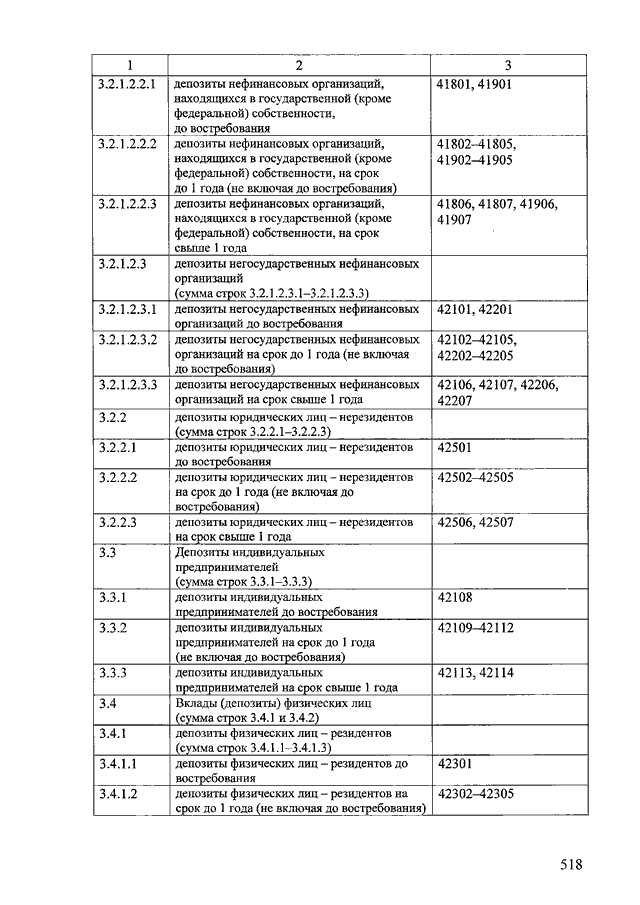 | 1 | 2 | 3 |
|---|---|---|
| 3.2.1.2.2.1 | депозиты нефинансовых организаций, находящихся в государственной (кроме федеральной) собственности, до востребования | 41801, 41901 |
| 3.2.1.2.2.2 | депозиты нефинансовых организаций, находящихся в государственной (кроме федеральной) собственности, на срок до 1 года (не включая до востребования) | 41802–41805, 41902–41905 |
| 3.2.1.2.2.3 | депозиты нефинансовых организаций, находящихся в государственной (кроме федеральной) собственности, на срок свыше 1 года | 41806, 41807, 41906, 41907 |
| 3.2.1.2.3 | депозиты негосударственных нефинансовых организаций (сумма строк 3.2.1.2.3.1–3.2.1.2.3.3) | |
| 3.2.1.2.3.1 | депозиты негосударственных нефинансовых организаций до востребования | 42101, 42201 |
| 3.2.1.2.3.2 | депозиты негосударственных нефинансовых организаций на срок до 1 года (не включая до востребования) | 42102–42105, 42202–42205 |
| 3.2.1.2.3.3 | депозиты негосударственных нефинансовых организаций на срок свыше 1 года | 42106, 42107, 42206, 42207 |
| 3.2.2 | депозиты юридических лиц – нерезидентов (сумма строк 3.2.2.1–3.2.2.3) | |
| 3.2.2.1 | депозиты юридических лиц – нерезидентов до востребования | 42501 |
| 3.2.2.2 | депозиты юридических лиц – нерезидентов на срок до 1 года (не включая до востребования) | 42502–42505 |
| 3.2.2.3 | депозиты юридических лиц – нерезидентов на срок свыше 1 года | 42506, 42507 |
| 3.3 | Депозиты индивидуальных предпринимателей (сумма строк 3.3.1–3.3.3) | |
| 3.3.1 | депозиты индивидуальных предпринимателей до востребования | 42108 |
| 3.3.2 | депозиты индивидуальных предпринимателей на срок до 1 года (не включая до востребования) | 42109–42112 |
| 3.3.3 | депозиты индивидуальных предпринимателей на срок свыше 1 года | 42113, 42114 |
| 3.4 | Вклады (депозиты) физических лиц (сумма строк 3.4.1 и 3.4.2) | |
| 3.4.1 | депозиты физических лиц – резидентов (сумма строк 3.4.1.1–3.4.1.3) | |
| 3.4.1.1 | депозиты физических лиц – резидентов до востребования | 42301 |
| 3.4.1.2 | депозиты физических лиц – резидентов на срок до 1 года (не включая до востребования) | 42302–42305 |

518